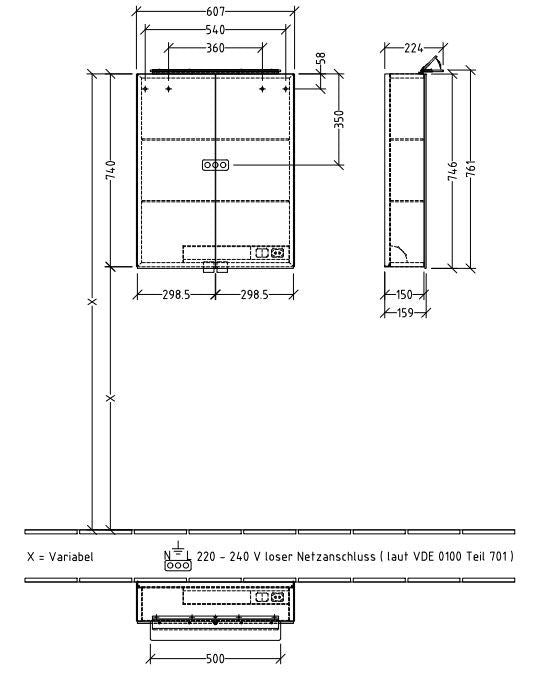 607
540
360
58
350
740
298.5
298.5
224
746
761
150
159
X
X
X = Variabel
N L
220 - 240 V loser Netzanschluss ( laut VDE 0100 Teil 701 )
500